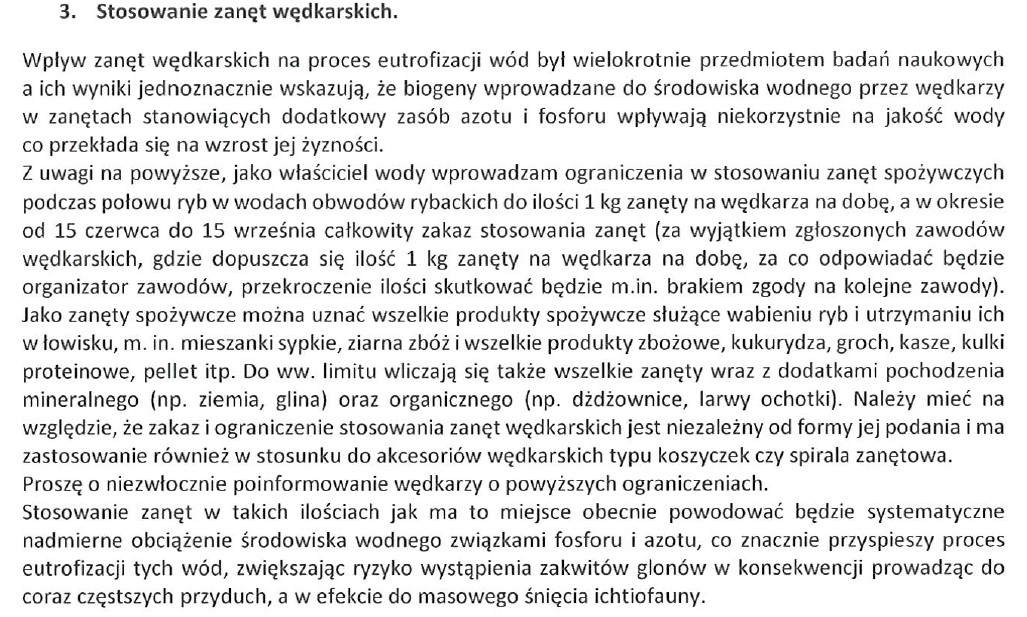 3. Stosowanie zanęt wędkarskich.

Wpływ zanęt wędkarskich na proces eutrofizacji wód był wielokrotnie przedmiotem badań naukowych a ich wyniki jednoznacznie wskazują, że biogeny wprowadzane do środowiska wodnego przez wędkarzy w zanętach stanowiących dodatkowy zasób azotu i fosforu wpływają niekorzystnie na jakość wody co przekłada się na wzrost jej żyzności.
Z uwagi na powyższe, jako właściciel wody wprowadzam ograniczenia w stosowaniu zanęt spożywczych podczas połowu ryb w wodach obwodów rybackich do ilości 1 kg zanęty na wędkarza na dobę, a w okresie od 15 czerwca do 15 września całkowity zakaz stosowania zanęt (za wyjątkiem zgłoszonych zawodów wędkarskich, gdzie dopuszcza się ilość 1 kg zanęty na wędkarza na dobę, za co odpowiadać będzie organizator zawodów, przekroczenie ilości skutkować będzie m.in. brakiem zgody na kolejne zawody). Jako zanęty spożywcze można uznać wszelkie produkty spożywcze służące wabieniu ryb i utrzymaniu ich w łowisku, m. in. mieszanki sypkie, ziarna zbóż i wszelkie produkty zbożowe, kukurydza, groch, kasze, kulki proteinowe, pellet itp. Do ww. limitu wliczają się także wszelkie zanęty wraz z dodatkami pochodzenia mineralnego (np. ziemia, glina) oraz organicznego (np. dżdżownice, larwy ochotki). Należy mieć na względzie, że zakaz i ograniczenie stosowania zanęt wędkarskich jest niezależny od formy jej podania i ma zastosowanie również w stosunku do akcesoriów wędkarskich typu koszyczek czy spirala zanętowa.
Proszę o niezwłocznie poinformowanie wędkarzy o powyższych ograniczeniach.
Stosowanie zanęt w takich ilościach jak ma to miejsce obecnie powodować będzie systematyczne nadmierne obciążenie środowiska wodnego związkami fosforu i azotu, co znacznie przyspieszy proces eutrofizacji tych wód, zwiększając ryzyko wystąpienia zakwitów glonów w konsekwencji prowadząc do coraz częstszych przyduch, a w efekcie do masowego śnięcia ichtiofauny.